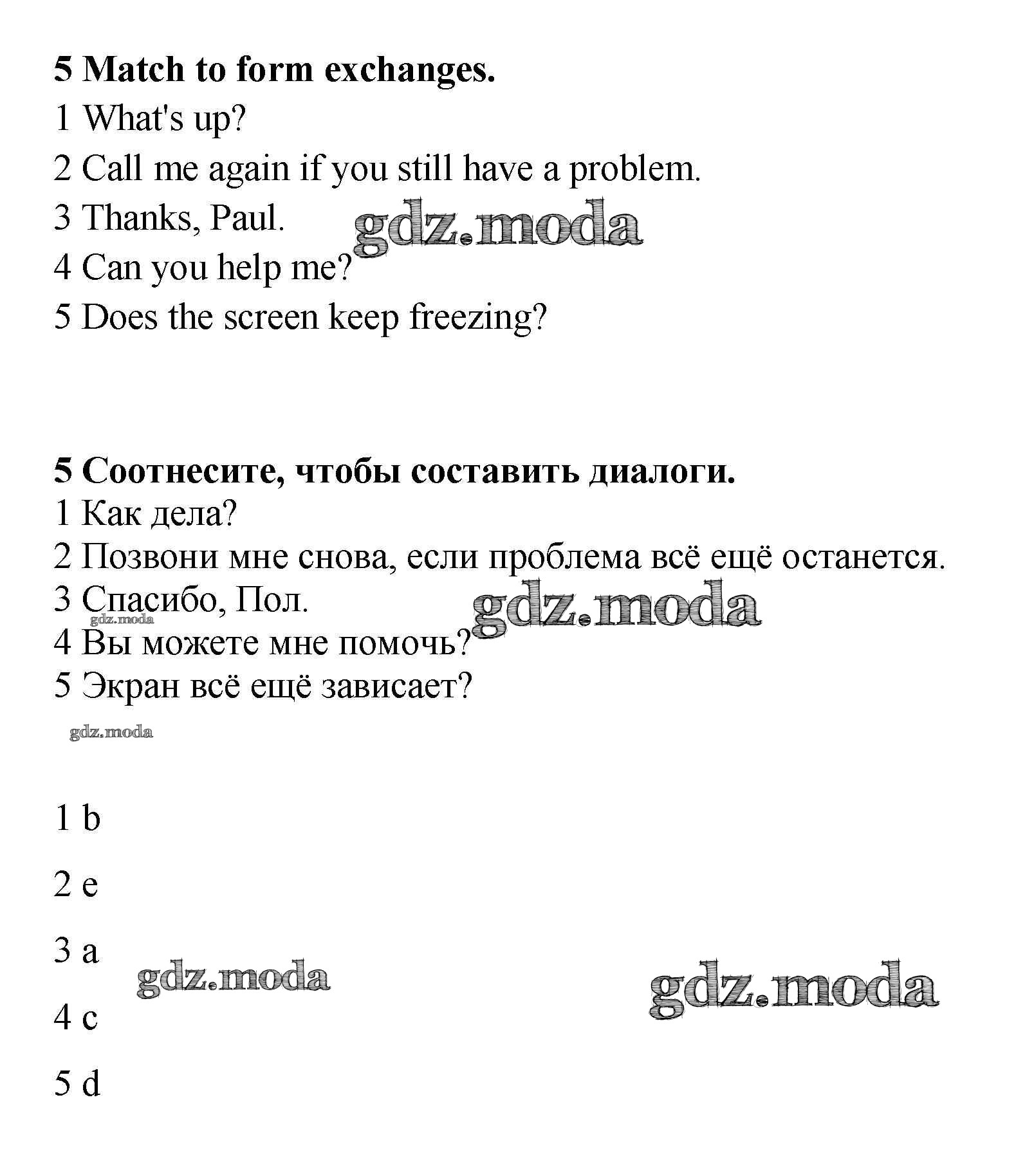 **5 Match to form exchanges.**

1 What's up?

2 Call me again if you still have a problem.

3 Thanks, Paul.

gdz.moda

4 Can you help me?

5 Does the screen keep freezing?

**5 Соотнесите, чтобы составить диалоги.**

1 Как дела?

2 Позвони мне снова, если проблема всё ещё останется.

3 Спасибо, Пол.

gdz.moda

gdz.moda

4 Вы можете мне помочь?

5 Экран всё ещё зависает?

gdz.moda

1 b

2 e

3 a

gdz.moda

gdz.moda

4 c

5 d